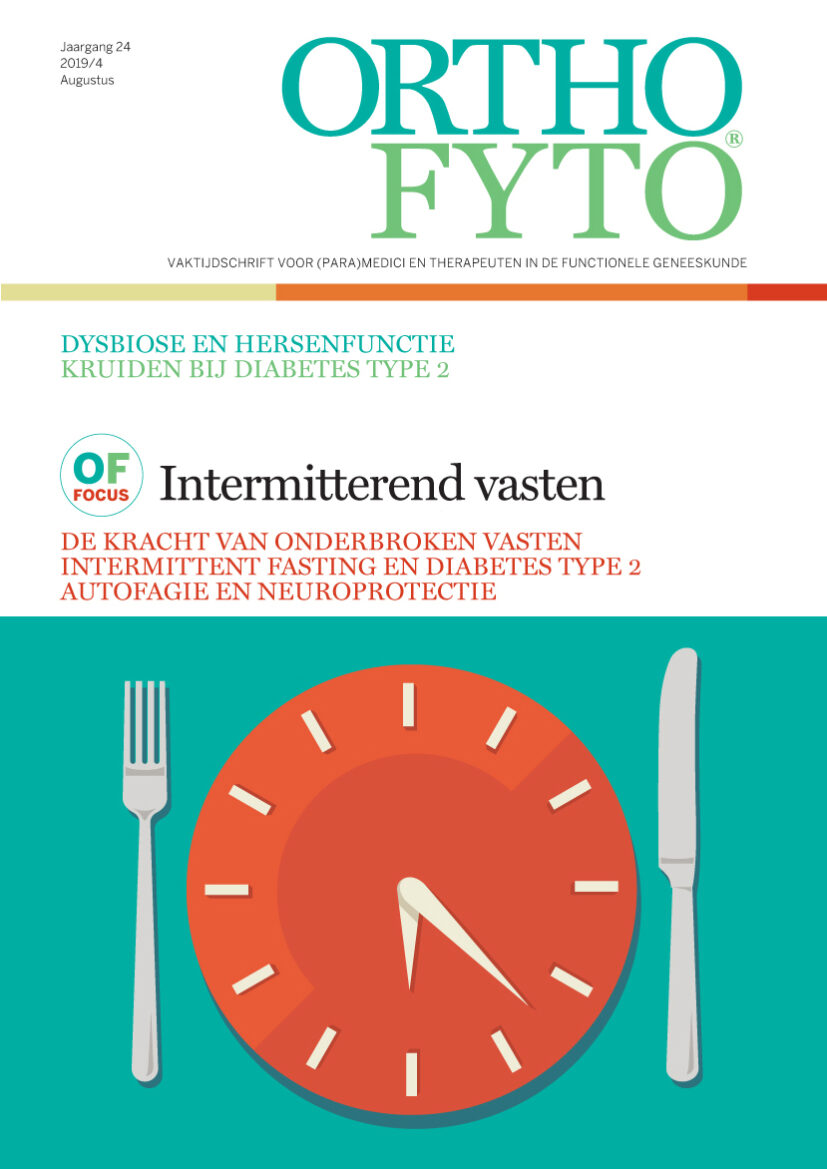 Jaargang 24
2019/4
Augustus

ORTHO
FYTO®

VAKTIJDSCHRIFT VOOR (PARA)MEDICI EN THERAPEUTEN IN DE FUNCTIONELE GENEESKUNDE

DYSBIOSE EN HERSENFUNCTIE
KRUIDEN BIJ DIABETES TYPE 2

OF
FOCUS
Intermitterend vasten

DE KRACHT VAN ONDERBROKEN VASTEN
INTERMITTENT FASTING EN DIABETES TYPE 2
AUTOFAGIE EN NEUROPROTECTIE